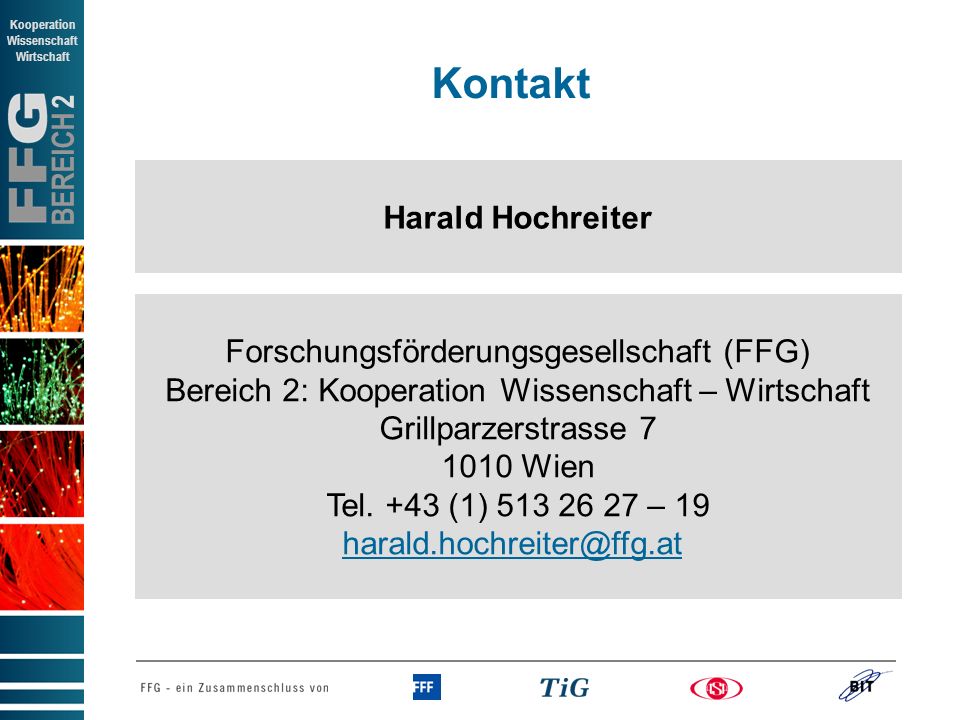 Kooperation
Wissenschaft
Wirtschaft

FFG BEREICH 2

Kontakt

Harald Hochreiter

Forschungsförderungsgesellschaft (FFG)
Bereich 2: Kooperation Wissenschaft – Wirtschaft
Grillparzerstrasse 7
1010 Wien
Tel. +43 (1) 513 26 27 – 19
harald.hochreiter@ffg.at

FFG - ein Zusammenschluss von

FFF

TiG

ASA

BIT